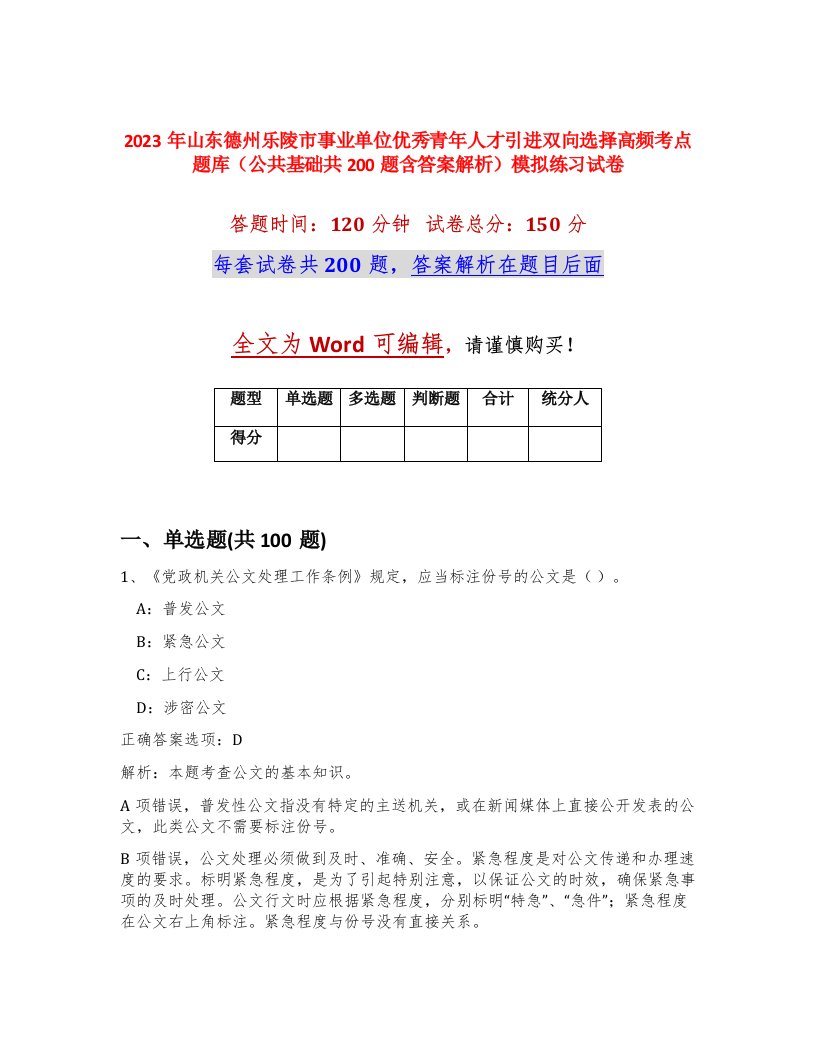 2023 年山东德州乐陵市事业单位优秀青年人才引进双向选择高频考点题库（公共基础共 200 题含答案解析）模拟练习试卷

答题时间：120 分钟 试卷总分：150 分

每套试卷共 200 题，答案解析在题目后面

全文为 Word 可编辑，请谨慎购买！

| 题型 | 单选题 | 多选题 | 判断题 | 合计 | 统分人 |
|---|---|---|---|---|---|
| 得分 | | | | | |

一、单选题(共 100 题)

1、《党政机关公文处理工作条例》规定，应当标注份号的公文是（ ）。

A：普发公文

B：紧急公文

C：上行公文

D：涉密公文

正确答案选项：D

解析：本题考查公文的基本知识。

A 项错误，普发性公文指没有特定的主送机关，或在新闻媒体上直接公开发表的公文，此类公文不需要标注份号。

B 项错误，公文处理必须做到及时、准确、安全。紧急程度是对公文传递和办理速度的要求。标明紧急程度，是为了引起特别注意，以保证公文的时效，确保紧急事项的及时处理。公文行文时应根据紧急程度，分别标明“特急”、“急件”；紧急程度在公文右上角标注。紧急程度与份号没有直接关系。